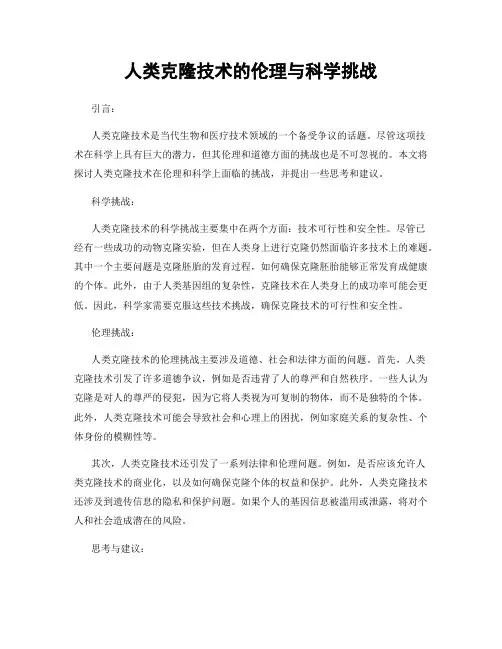 人类克隆技术的伦理与科学挑战

引言：

人类克隆技术是当代生物和医疗技术领域的一个备受争议的话题。尽管这项技术在科学上具有巨大的潜力，但其伦理和道德方面的挑战也是不可忽视的。本文将探讨人类克隆技术在伦理和科学上面临的挑战，并提出一些思考和建议。

科学挑战：

人类克隆技术的科学挑战主要集中在两个方面：技术可行性和安全性。尽管已经有一些成功的动物克隆实验，但在人类身上进行克隆仍然面临许多技术上的难题。其中一个主要问题是克隆胚胎的发育过程，如何确保克隆胚胎能够正常发育成健康的个体。此外，由于人类基因组的复杂性，克隆技术在人类身上的成功率可能会更低。因此，科学家需要克服这些技术挑战，确保克隆技术的可行性和安全性。

伦理挑战：

人类克隆技术的伦理挑战主要涉及道德、社会和法律方面的问题。首先，人类克隆技术引发了许多道德争议，例如是否违背了人的尊严和自然秩序。一些人认为克隆是对人的尊严的侵犯，因为它将人类视为可复制的物体，而不是独特的个体。此外，人类克隆技术可能会导致社会和心理上的困扰，例如家庭关系的复杂性、个体身份的模糊性等。

其次，人类克隆技术还引发了一系列法律和伦理问题。例如，是否应该允许人类克隆技术的商业化，以及如何确保克隆个体的权益和保护。此外，人类克隆技术还涉及到遗传信息的隐私和保护问题。如果个人的基因信息被滥用或泄露，将对个人和社会造成潜在的风险。

思考与建议：